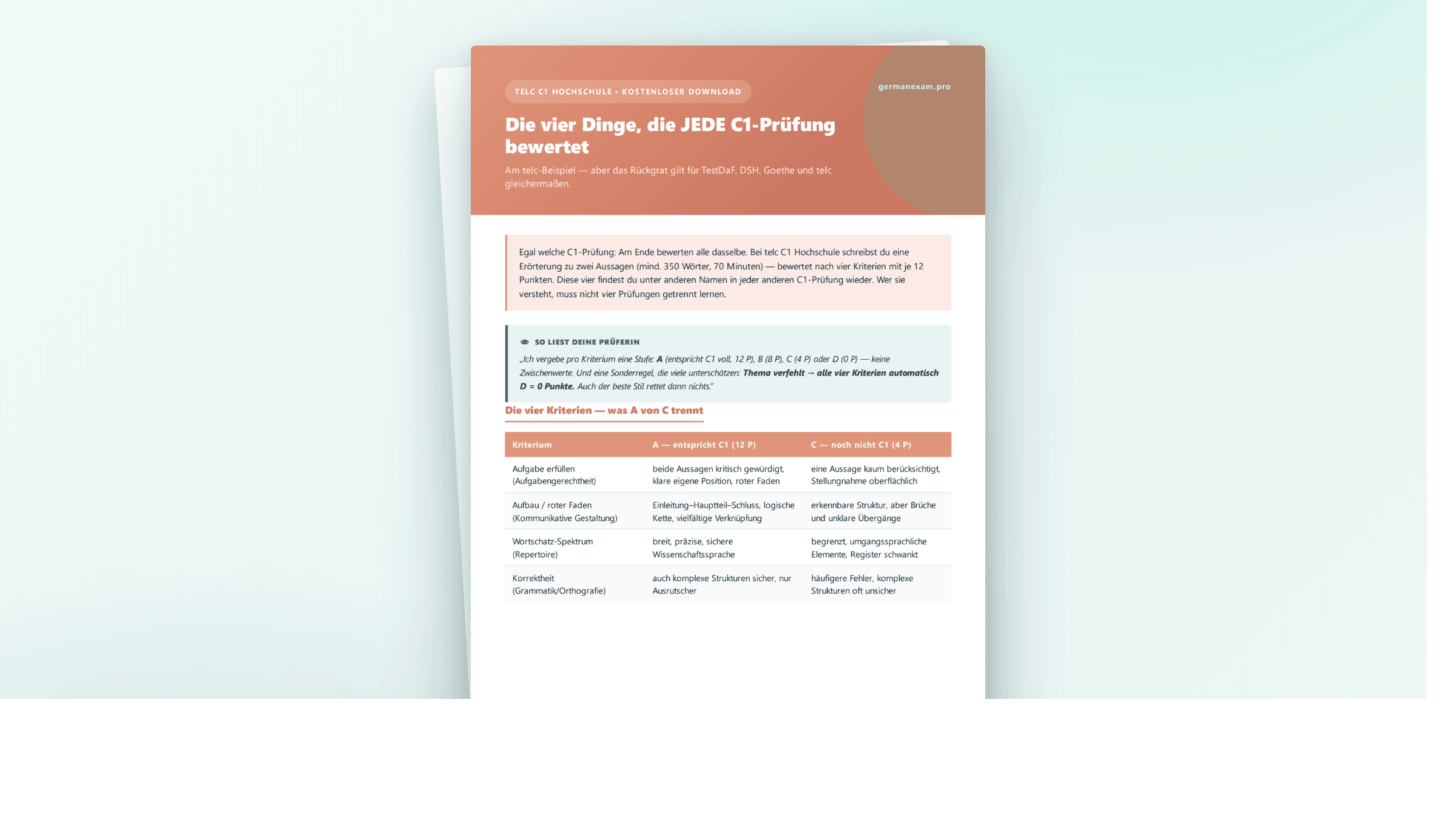 TELC C1 HOCHSCHULE • KOSTENLOSER DOWNLOAD

germanexam.pro

Die vier Dinge, die JEDE C1-Prüfung bewertet

Am telc-Beispiel — aber das Rückgrat gilt für TestDaF, DSH, Goethe und telc gleichermaßen.

Egal welche C1-Prüfung: Am Ende bewerten alle dasselbe. Bei telc C1 Hochschule schreibst du eine Erörterung zu zwei Aussagen (mind. 350 Wörter, 70 Minuten) — bewertet nach vier Kriterien mit je 12 Punkten. Diese vier findest du unter anderen Namen in jeder anderen C1-Prüfung wieder. Wer sie versteht, muss nicht vier Prüfungen getrennt lernen.

SO LIEST DEINE PRÜFERIN

„Ich vergebe pro Kriterium eine Stufe: A (entspricht C1 voll, 12 P), B (8 P), C (4 P) oder D (0 P) — keine Zwischenwerte. Und eine Sonderregel, die viele unterschätzen: Thema verfehlt → alle vier Kriterien automatisch D = 0 Punkte. Auch der beste Stil rettet dann nichts."

Die vier Kriterien — was A von C trennt

| Kriterium | A — entspricht C1 (12 P) | C — noch nicht C1 (4 P) |
|---|---|---|
| Aufgabe erfüllen (Aufgabengerechtheit) | beide Aussagen kritisch gewürdigt, klare eigene Position, roter Faden | eine Aussage kaum berücksichtigt, Stellungnahme oberflächlich |
| Aufbau / roter Faden (Kommunikative Gestaltung) | Einleitung–Hauptteil–Schluss, logische Kette, vielfältige Verknüpfung | erkennbare Struktur, aber Brüche und unklare Übergänge |
| Wortschatz-Spektrum (Repertoire) | breit, präzise, sichere Wissenschaftssprache | begrenzt, umgangssprachliche Elemente, Register schwankt |
| Korrektheit (Grammatik/Orthografie) | auch komplexe Strukturen sicher, nur Ausrutscher | häufigere Fehler, komplexe Strukturen oft unsicher |